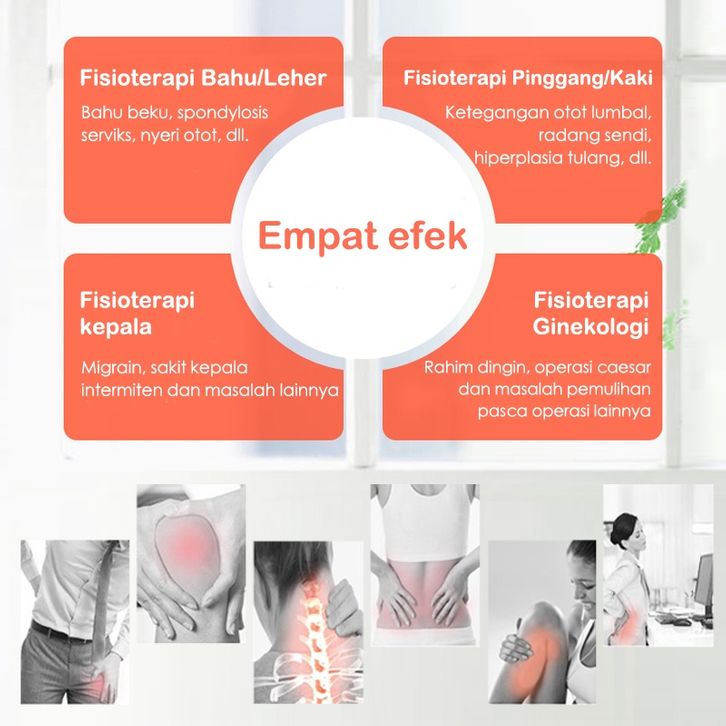 Fisioterapi Bahu/Leher
Bahu beku, spondylosis serviks, nyeri otot, dll.

Fisioterapi Pinggang/Kaki
Ketegangan otot lumbal, radang sendi, hiperplasia tulang, dll.

Empat efek

Fisioterapi kepala
Migrain, sakit kepala intermiten dan masalah lainnya

Fisioterapi Ginekologi
Rahim dingin, operasi caesar dan masalah pemulihan pasca operasi lainnya